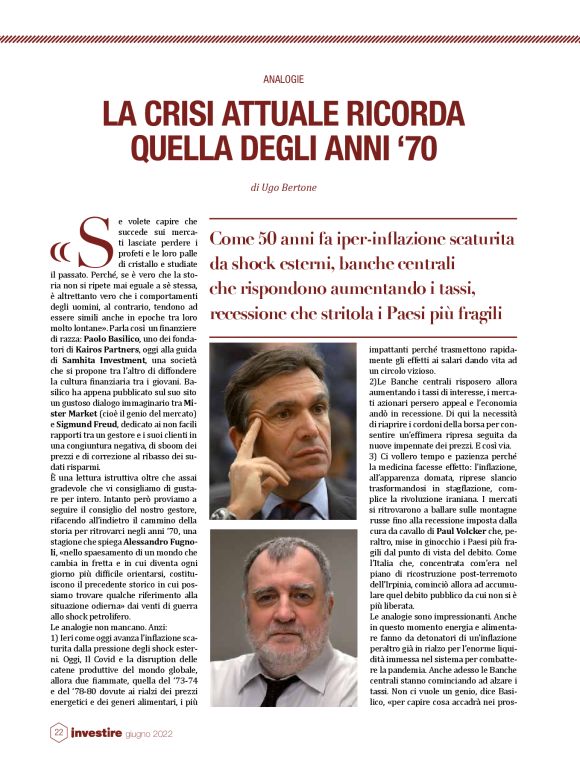 ANALOGIE

LA CRISI ATTUALE RICORDA QUELLA DEGLI ANNI '70

di Ugo Bertone

Come 50 anni fa iper-inflazione scaturita da shock esterni, banche centrali che rispondono aumentando i tassi, recessione che stritola i Paesi più fragili

«Se volete capire che succede sui mercati lasciate perdere i profeti e le loro palle di cristallo e studiate il passato. Perché, se è vero che la storia non si ripete mai eguale a sè stessa, è altrettanto vero che i comportamenti degli uomini, al contrario, tendono ad essere simili anche in epoche tra loro molto lontane». Parla così un finanziere di razza: Paolo Basilico, uno dei fondatori di Kairos Partners, oggi alla guida di Samhita Investment, una società che si propone tra l'altro di diffondere la cultura finanziaria tra i giovani. Basilico ha appena pubblicato sul suo sito un gustoso dialogo immaginario tra Mister Market (cioè il genio del mercato) e Sigmund Freud, dedicato ai non facili rapporti tra un gestore e i suoi clienti in una congiuntura negativa, di sboom dei prezzi e di correzione al ribasso dei sudati risparmi.

È una lettura istruttiva oltre che assai gradevole che vi consigliamo di gustare per intero. Intanto però proviamo a seguire il consiglio del nostro gestore, rifacendo all'indietro il cammino della storia per ritrovarci negli anni '70, una stagione che spiega Alessandro Fugnoli, «nello spaesamento di un mondo che cambia in fretta e in cui diventa ogni giorno più difficile orientarsi, costituiscono il precedente storico in cui possiamo trovare qualche riferimento alla situazione odierna» dai venti di guerra allo shock petrolifero.

Le analogie non mancano. Anzi:

1) Ieri come oggi avanza l'inflazione scaturita dalla pressione degli shock esterni. Oggi, Il Covid e la disruption delle catene produttive del mondo globale, allora due fiammate, quella del '73-74 e del '78-80 dovute ai rialzi dei prezzi energetici e dei generi alimentari, i più impattanti perché trasmettono rapidamente gli effetti ai salari dando vita ad un circolo vizioso.

2)Le Banche centrali risposero allora aumentando i tassi di interesse, i mercati azionari persero appeal e l'economia andò in recessione. Di qui la necessità di riaprire i cordoni della borsa per consentire un'effimera ripresa seguita da nuove impennate dei prezzi. E così via.

3) Ci vollero tempo e pazienza perché la medicina facesse effetto: l'inflazione, all'apparenza domata, riprese slancio trasformandosi in stagflazione, complice la rivoluzione iraniana. I mercati si ritrovarono a ballare sulle montagne russe fino alla recessione imposta dalla cura da cavallo di Paul Volcker che, peraltro, mise in ginocchio i Paesi più fragili dal punto di vista del debito. Come l'Italia che, concentrata com'era nel piano di ricostruzione post-terremoto dell'Irpinia, cominciò allora ad accumulare quel debito pubblico da cui non si è più liberata.

Le analogie sono impressionanti. Anche in questo momento energia e alimentare fanno da detonatori di un'inflazione peraltro già in rialzo per l'enorme liquidità immessa nel sistema per combattere la pandemia. Anche adesso le Banche centrali stanno cominciando ad alzare i tassi. Non ci vuole un genio, dice Basilico, «per capire cosa accadrà nei pros-

22 investire giugno 2022